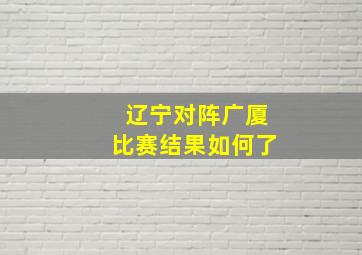 辽宁对阵广厦
比赛结果如何了